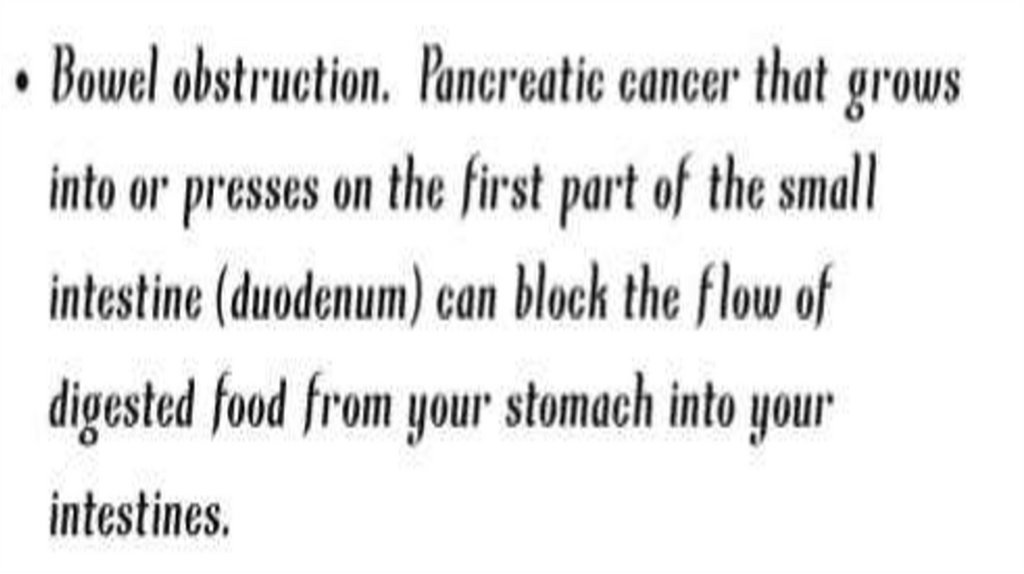 • Bowel obstruction. Pancreatic cancer that grows into or presses on the first part of the small intestine (duodenum) can block the flow of digested food from your stomach into your intestines.